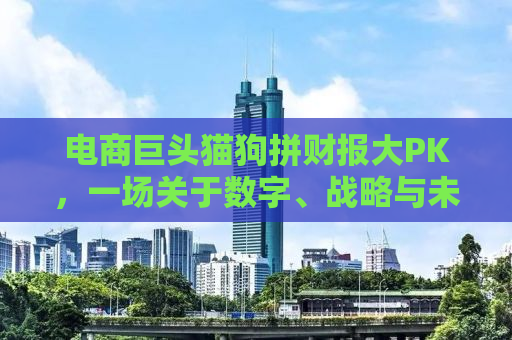 电商巨头猫狗拼财报大PK，一场关于数字、战略与未